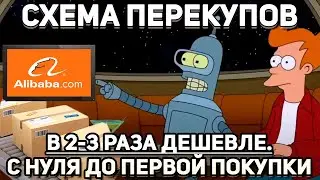 СХЕМА ПЕРЕКУПОВ

Alibaba.com

В 2-3 РАЗА ДЕШЕВЛЕ.
С НУЛЯ ДО ПЕРВОЙ ПОКУПКИ